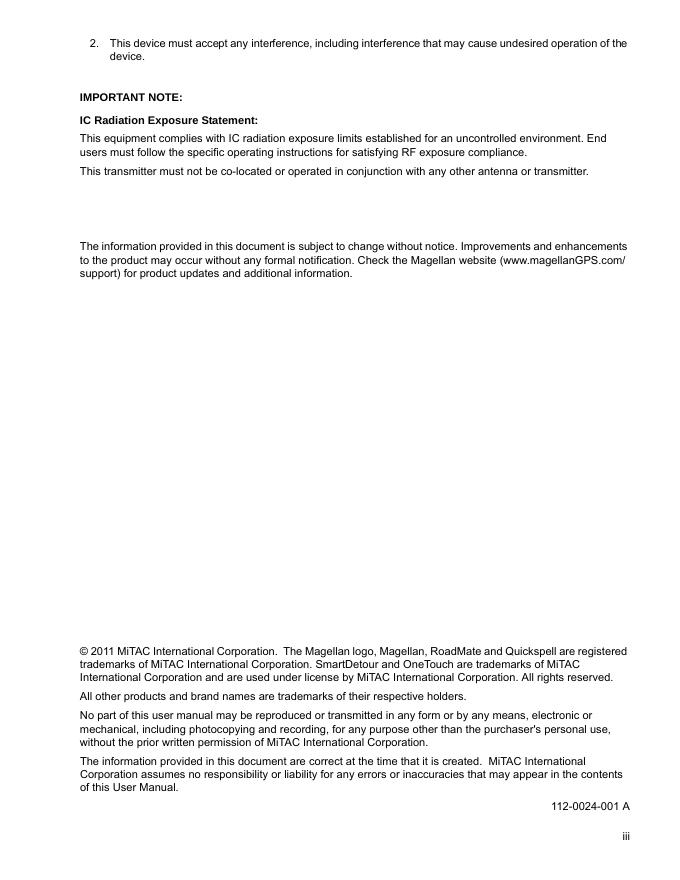 2. This device must accept any interference, including interference that may cause undesired operation of the device.

IMPORTANT NOTE:

IC Radiation Exposure Statement:

This equipment complies with IC radiation exposure limits established for an uncontrolled environment. End users must follow the specific operating instructions for satisfying RF exposure compliance.

This transmitter must not be co-located or operated in conjunction with any other antenna or transmitter.

The information provided in this document is subject to change without notice. Improvements and enhancements to the product may occur without any formal notification. Check the Magellan website (www.magellanGPS.com/support) for product updates and additional information.

© 2011 MiTAC International Corporation. The Magellan logo, Magellan, RoadMate and Quickspell are registered trademarks of MiTAC International Corporation. SmartDetour and OneTouch are trademarks of MiTAC International Corporation and are used under license by MiTAC International Corporation. All rights reserved.

All other products and brand names are trademarks of their respective holders.

No part of this user manual may be reproduced or transmitted in any form or by any means, electronic or mechanical, including photocopying and recording, for any purpose other than the purchaser's personal use, without the prior written permission of MiTAC International Corporation.

The information provided in this document are correct at the time that it is created. MiTAC International Corporation assumes no responsibility or liability for any errors or inaccuracies that may appear in the contents of this User Manual.

112-0024-001 A

iii